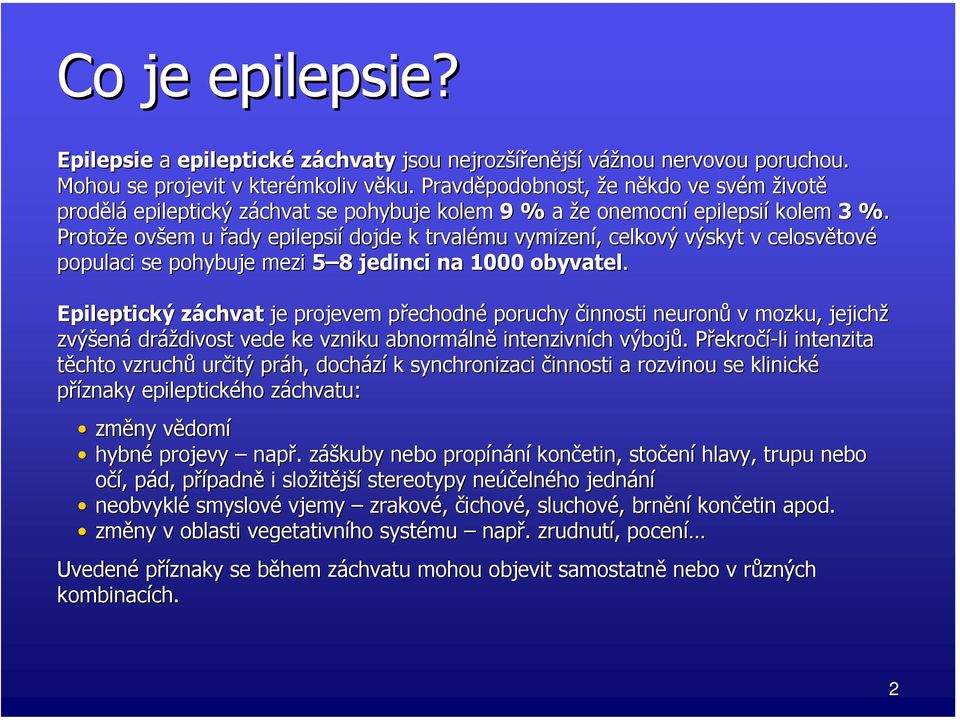 Co je epilepsie?

Epilepsie a epileptické záchvaty jsou nejrozšířenější vážnou nervovou poruchou. Mohou se projevit v kterémkoliv věku. Pravděpodobnost, že někdo ve svém životě prodělá epileptický záchvat se pohybuje kolem 9 % a že onemocní epilepsií kolem 3 %. Protože ovšem u řady epilepsií dojde k trvalému vymizení, celkový výskyt v celosvětové populaci se pohybuje mezi 5–8 jedinci na 1000 obyvatel.

Epileptický záchvat je projevem přechodné poruchy činnosti neuronů v mozku, jejichž zvýšená dráždivost vede ke vzniku abnormálně intenzivních výbojů. Překročí-li intenzita těchto vzruchů určitý práh, dochází k synchronizaci činnosti a rozvinou se klinické příznaky epileptického záchvatu:

• změny vědomí
• hybné projevy – např. záškuby nebo propínání končetin, stočení hlavy, trupu nebo očí, pád, případně i složitější stereotypy neúčelného jednání
• neobvyklé smyslové vjemy – zrakové, čichové, sluchové, brnění končetin apod.
• změny v oblasti vegetativního systému – např. zrudnutí, pocení…

Uvedené příznaky se během záchvatu mohou objevit samostatně nebo v různých kombinacích.

2